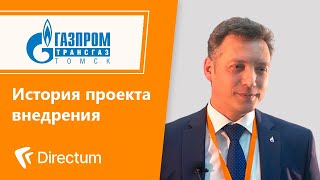 ГАЗПРОМ
ТРАНСГАЗ
ТОМСК

История проекта внедрения

Directum